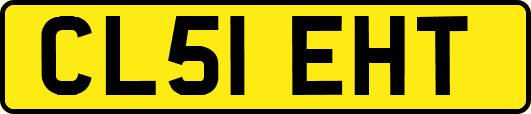 CL51 EHT